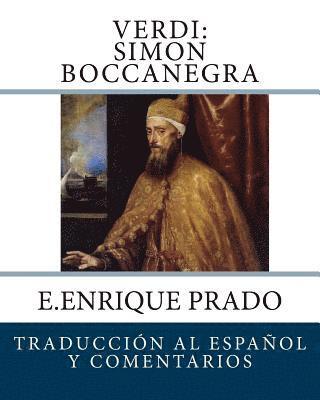 VERDI:
SIMON
BOCCANEGRA

E.ENRIQUE PRADO

TRADUCCIÓN AL ESPAÑOL
Y COMENTARIOS